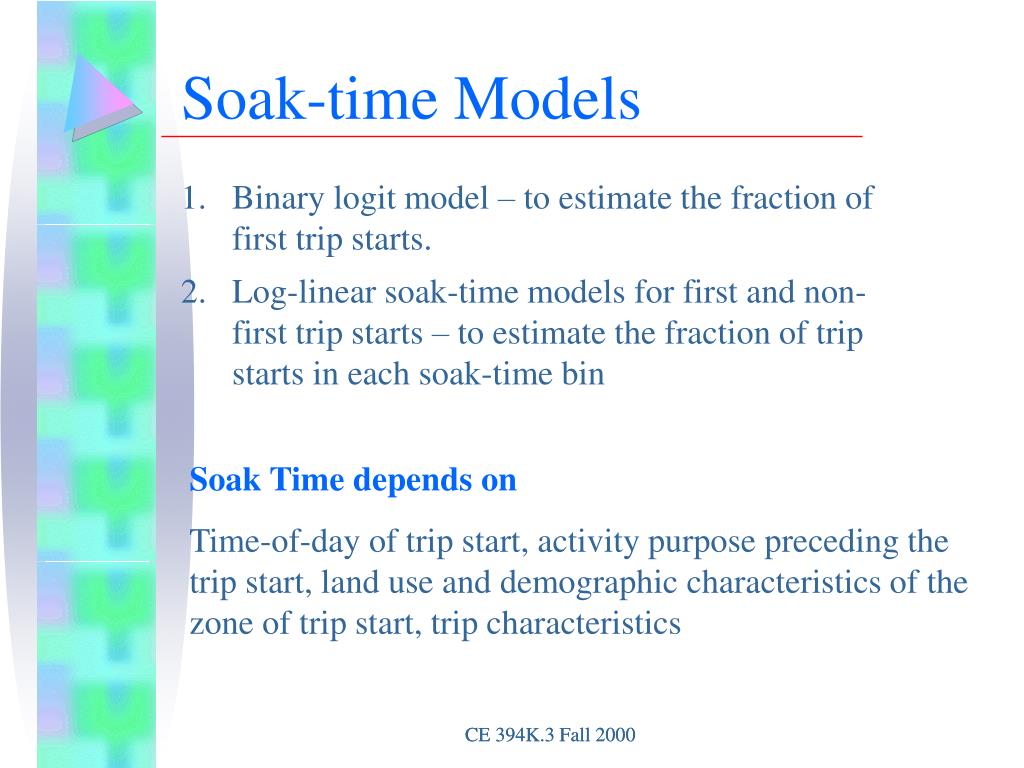 Soak-time Models

1. Binary logit model – to estimate the fraction of first trip starts.

2. Log-linear soak-time models for first and non-first trip starts – to estimate the fraction of trip starts in each soak-time bin

Soak Time depends on

Time-of-day of trip start, activity purpose preceding the trip start, land use and demographic characteristics of the zone of trip start, trip characteristics

CE 394K.3 Fall 2000